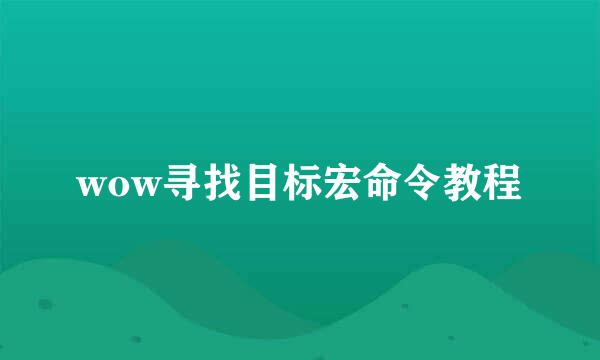 wow寻找目标宏命令教程